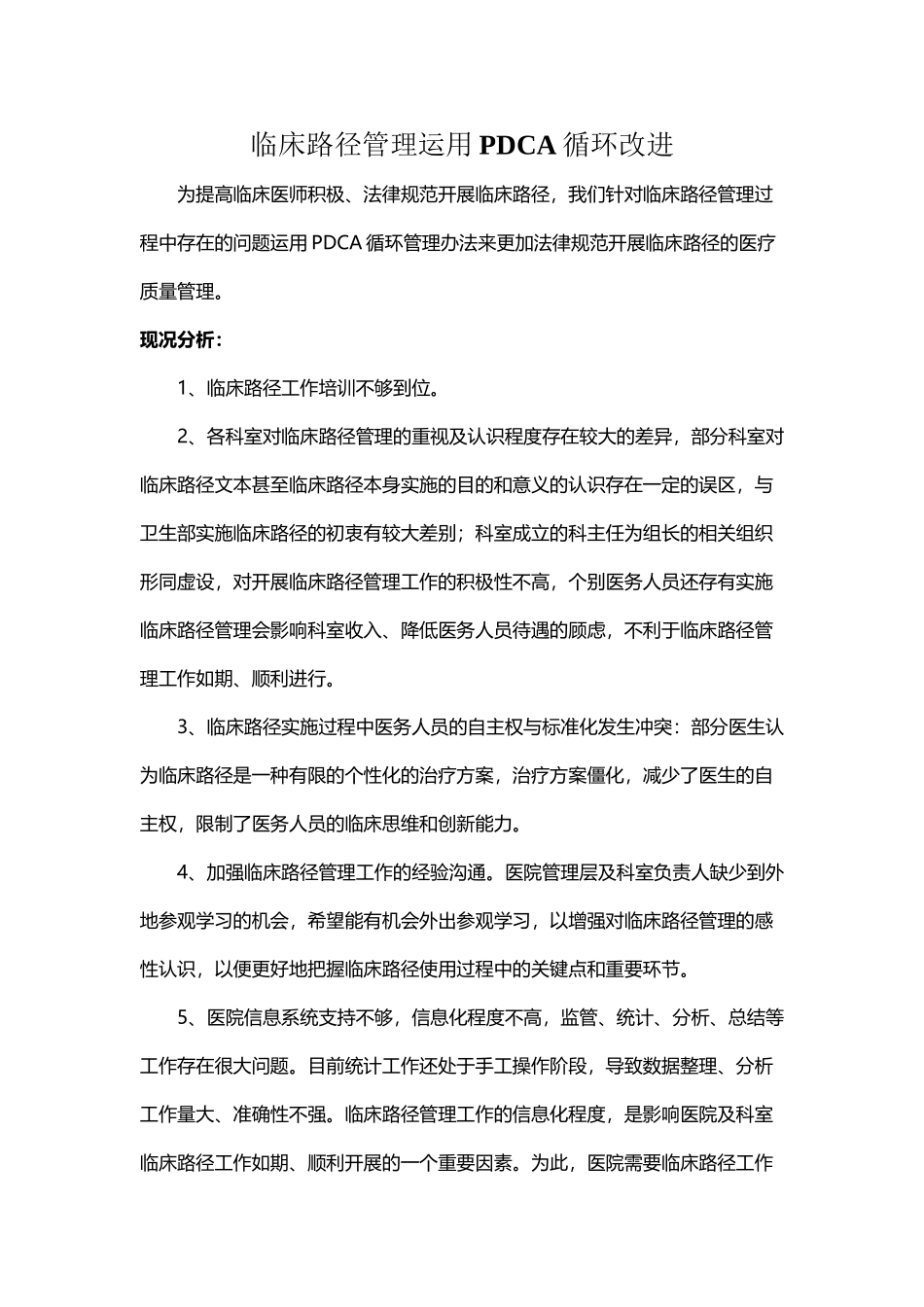 临床路径管理运用PDCA循环改进

为提高临床医师积极、法律规范开展临床路径，我们针对临床路径管理过程中存在的问题运用PDCA循环管理办法来更加法律规范开展临床路径的医疗质量管理。

现况分析：

1、临床路径工作培训不够到位。

2、各科室对临床路径管理的重视及认识程度存在较大的差异，部分科室对临床路径文本甚至临床路径本身实施的目的和意义的认识存在一定的误区，与卫生部实施临床路径的初衷有较大差别；科室成立的科主任为组长的相关组织形同虚设，对开展临床路径管理工作的积极性不高，个别医务人员还存有实施临床路径管理会影响科室收入、降低医务人员待遇的顾虑，不利于临床路径管理工作如期、顺利进行。

3、临床路径实施过程中医务人员的自主权与标准化发生冲突：部分医生认为临床路径是一种有限的个性化的治疗方案，治疗方案僵化，减少了医生的自主权，限制了医务人员的临床思维和创新能力。

4、加强临床路径管理工作的经验沟通。医院管理层及科室负责人缺少到外地参观学习的机会，希望能有机会外出参观学习，以增强对临床路径管理的感性认识，以便更好地把握临床路径使用过程中的关键点和重要环节。

5、医院信息系统支持不够，信息化程度不高，监管、统计、分析、总结等工作存在很大问题。目前统计工作还处于手工操作阶段，导致数据整理、分析工作量大、准确性不强。临床路径管理工作的信息化程度，是影响医院及科室临床路径工作如期、顺利开展的一个重要因素。为此，医院需要临床路径工作